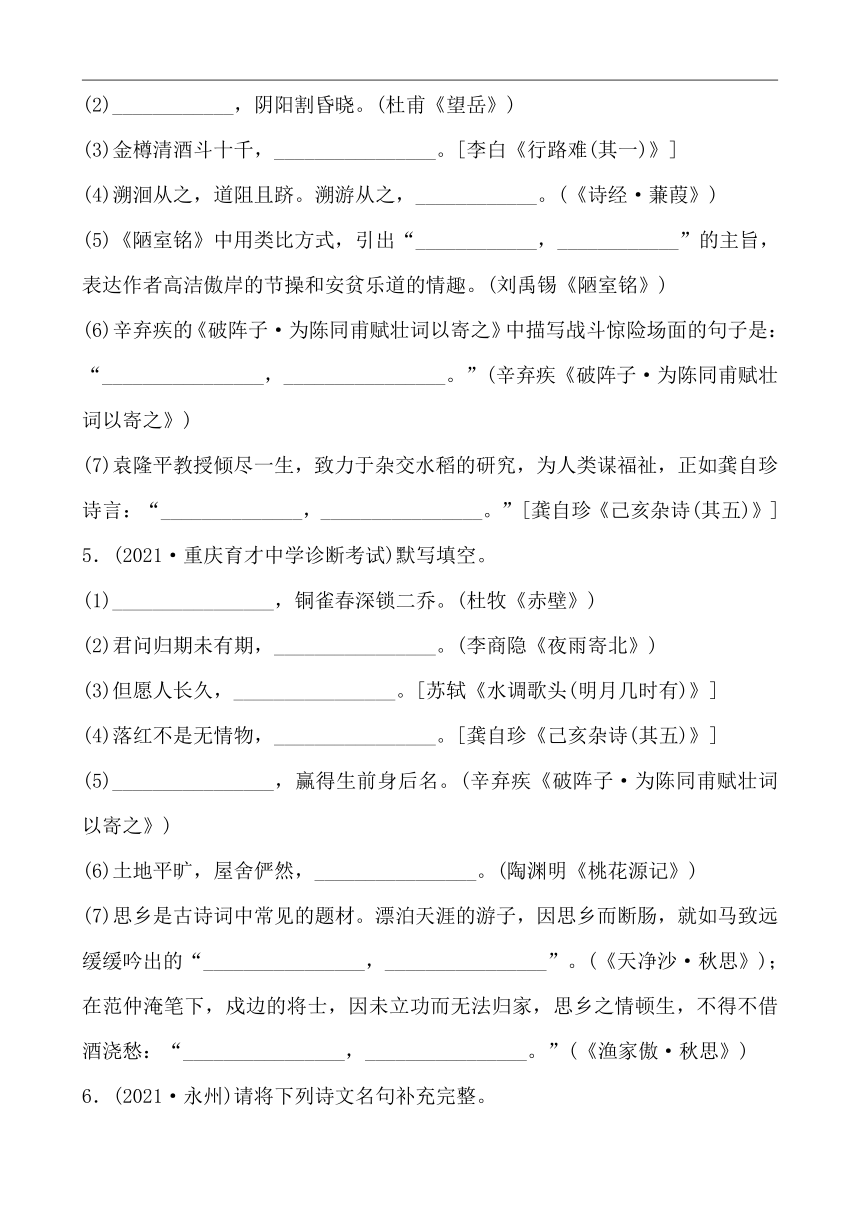 (2)____________，阴阳割昏晓。(杜甫《望岳》)

(3)金樽清酒斗十千，________________。[李白《行路难(其一)》]

(4)溯洄从之，道阻且跻。溯游从之，____________。(《诗经·蒹葭》)

(5)《陋室铭》中用类比方式，引出“____________，____________”的主旨，表达作者高洁傲岸的节操和安贫乐道的情趣。(刘禹锡《陋室铭》)

(6)辛弃疾的《破阵子·为陈同甫赋壮词以寄之》中描写战斗惊险场面的句子是：“________________，________________。”(辛弃疾《破阵子·为陈同甫赋壮词以寄之》)

(7)袁隆平教授倾尽一生，致力于杂交水稻的研究，为人类谋福祉，正如龚自珍诗言：“______________，________________。”[龚自珍《己亥杂诗(其五)》]

5．(2021·重庆育才中学诊断考试)默写填空。

(1)________________，铜雀春深锁二乔。(杜牧《赤壁》)

(2)君问归期未有期，________________。(李商隐《夜雨寄北》)

(3)但愿人长久，________________。[苏轼《水调歌头(明月几时有)》]

(4)落红不是无情物，________________。[龚自珍《己亥杂诗(其五)》]

(5)________________，赢得生前身后名。(辛弃疾《破阵子·为陈同甫赋壮词以寄之》)

(6)土地平旷，屋舍俨然，________________。(陶渊明《桃花源记》)

(7)思乡是古诗词中常见的题材。漂泊天涯的游子，因思乡而断肠，就如马致远缓缓吟出的“________________，________________”。(《天净沙·秋思》)；在范仲淹笔下，戍边的将士，因未立功而无法归家，思乡之情顿生，不得不借酒浇愁：“________________，________________。”(《渔家傲·秋思》)

6．(2021·永州)请将下列诗文名句补充完整。